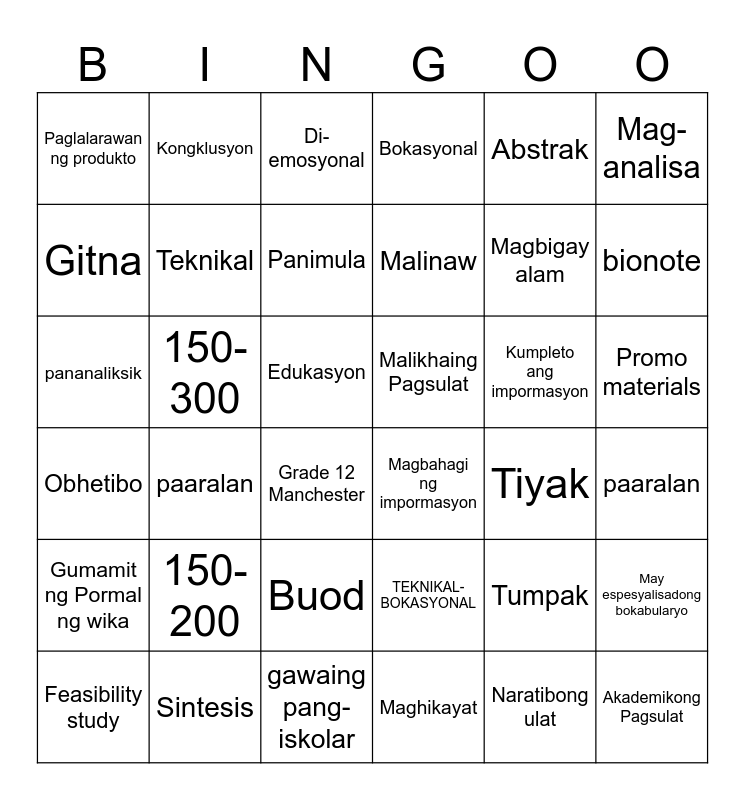 | B | I | N | G | O | O |
|---|---|---|---|---|---|
| Paglalarawan ng produkto | Kongklusyon | Di-emosyonal | Bokasyonal | Abstrak | Mag-analisa |
| Gitna | Teknikal | Panimula | Malinaw | Magbigay alam | bionote |
| pananaliksik | 150-300 | Edukasyon | Malikhaing Pagsulat | Kumpleto ang impormasyon | Promo materials |
| Obhetibo | paaralan | Grade 12 Manchester | Magbahagi ng impormasyon | Tiyak | paaralan |
| Gumamit ng Pormal ng wika | 150-200 | Buod | TEKNIKAL-BOKASYONAL | Tumpak | May espesyalisadong bokabularyo |
| Feasibility study | Sintesis | gawaing pang-iskolar | Maghikayat | Naratibong ulat | Akademikong Pagsulat |